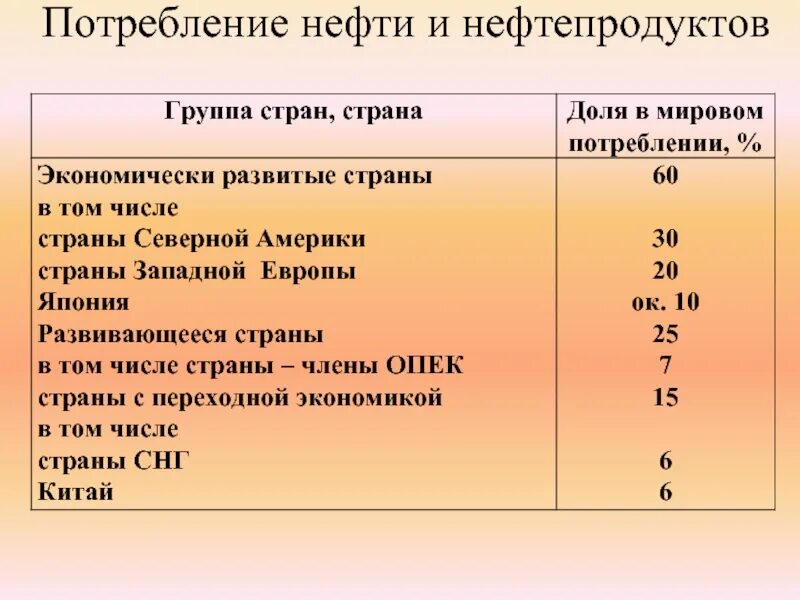 Потребление нефти и нефтепродуктов

| Группа стран, страна | Доля в мировом потреблении, % |
|---|---|
| Экономически развитые страны | 60 |
| в том числе | |
| страны Северной Америки | 30 |
| страны Западной Европы | 20 |
| Япония | ок. 10 |
| Развивающееся страны | 25 |
| в том числе страны – члены ОПЕК | 7 |
| страны с переходной экономикой | 15 |
| в том числе | |
| страны СНГ | 6 |
| Китай | 6 |